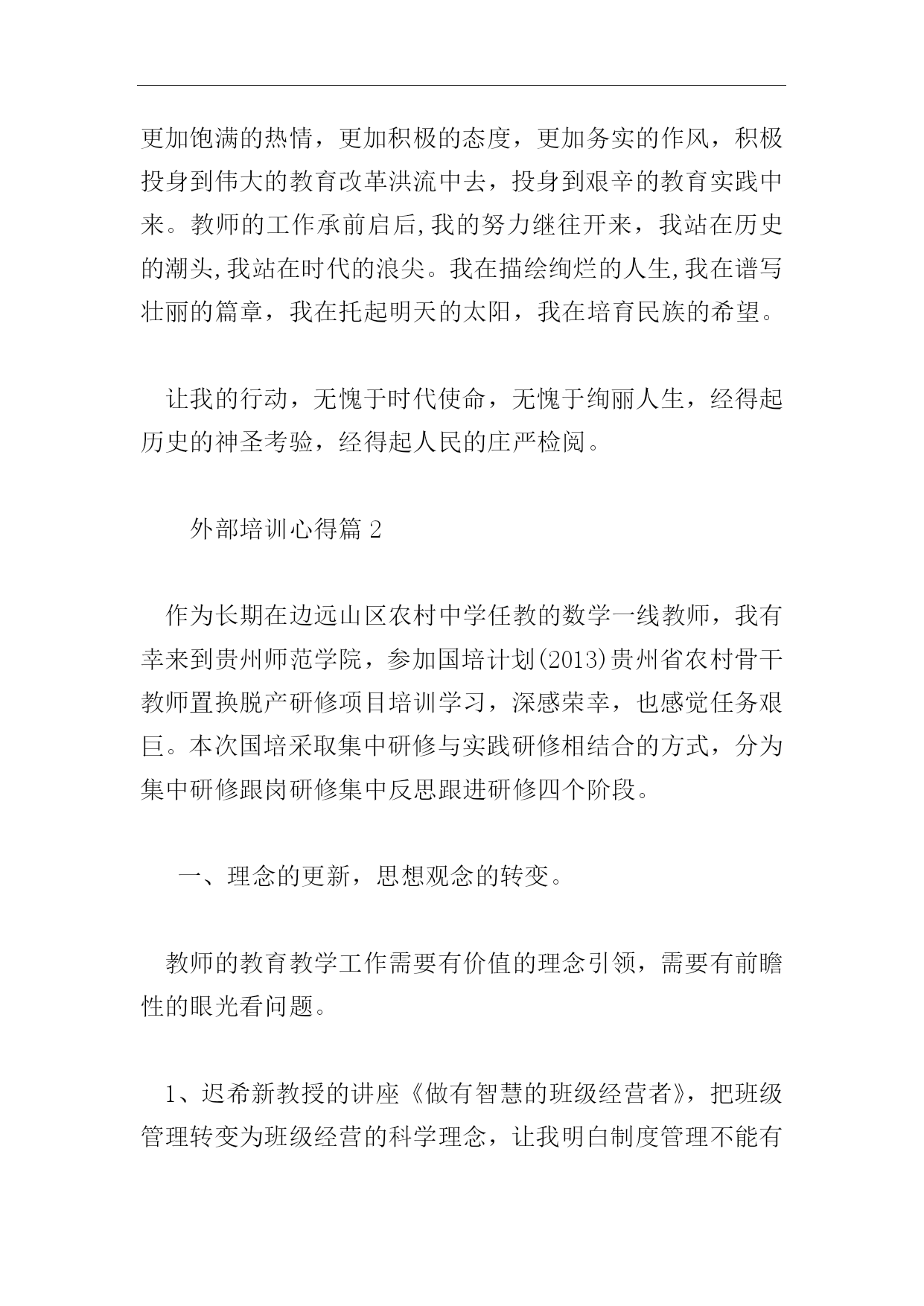 更加饱满的热情，更加积极的态度，更加务实的作风，积极投身到伟大的教育改革洪流中去，投身到艰辛的教育实践中来。教师的工作承前启后,我的努力继往开来，我站在历史的潮头,我站在时代的浪尖。我在描绘绚烂的人生,我在谱写壮丽的篇章，我在托起明天的太阳，我在培育民族的希望。

让我的行动，无愧于时代使命，无愧于绚丽人生，经得起历史的神圣考验，经得起人民的庄严检阅。

外部培训心得篇 2

作为长期在边远山区农村中学任教的数学一线教师，我有幸来到贵州师范学院，参加国培计划(2013)贵州省农村骨干教师置换脱产研修项目培训学习，深感荣幸，也感觉任务艰巨。本次国培采取集中研修与实践研修相结合的方式，分为集中研修跟岗研修集中反思跟进研修四个阶段。

一、理念的更新，思想观念的转变。

教师的教育教学工作需要有价值的理念引领，需要有前瞻性的眼光看问题。

1、迟希新教授的讲座《做有智慧的班级经营者》，把班级管理转变为班级经营的科学理念，让我明白制度管理不能有